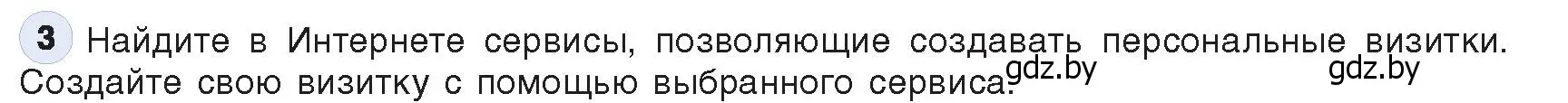 3 Найдите в Интернете сервисы, позволяющие создавать персональные визитки. Создайте свою визитку с помощью выбранного сервиса.

gdz.by gdz.by